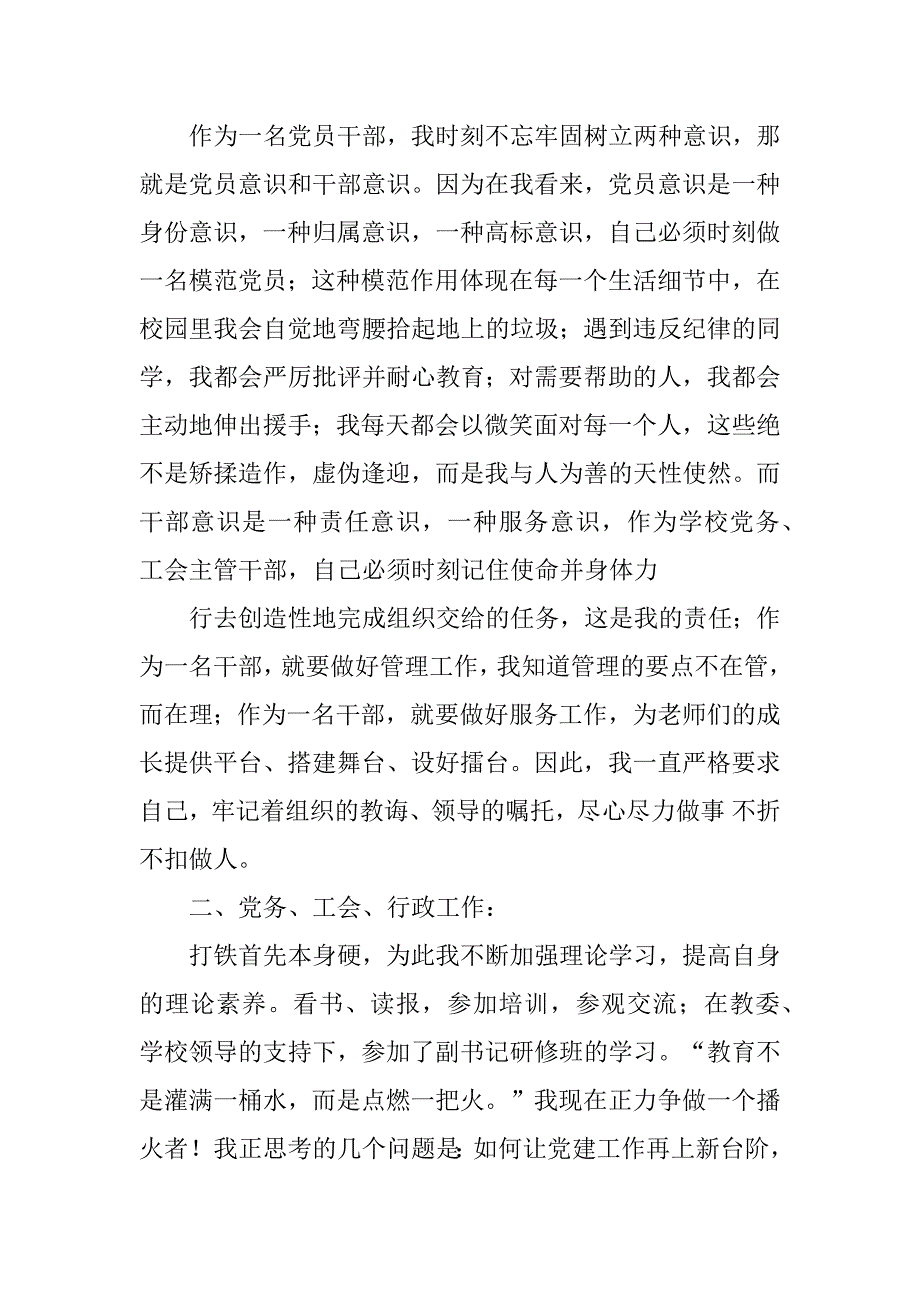 作为一名党员干部，我时刻不忘牢固树立两种意识，那就是党员意识和干部意识。因为在我看来，党员意识是一种身份意识，一种归属意识，一种高标意识，自己必须时刻做一名模范党员；这种模范作用体现在每一个生活细节中，在校园里我会自觉地弯腰拾起地上的垃圾；遇到违反纪律的同学，我都会严厉批评并耐心教育；对需要帮助的人，我都会主动地伸出援手；我每天都会以微笑面对每一个人，这些绝不是矫揉造作，虚伪逢迎，而是我与人为善的天性使然。而干部意识是一种责任意识，一种服务意识，作为学校党务、工会主管干部，自己必须时刻记住使命并身体力

行去创造性地完成组织交给的任务，这是我的责任；作为一名干部，就要做好管理工作，我知道管理的要点不在管，而在理；作为一名干部，就要做好服务工作，为老师们的成长提供平台、搭建舞台、设好擂台。因此，我一直严格要求自己，牢记着组织的教诲、领导的嘱托，尽心尽力做事 不折不扣做人。

二、党务、工会、行政工作：

打铁首先本身硬，为此我不断加强理论学习，提高自身的理论素养。看书、读报，参加培训，参观交流；在教委、学校领导的支持下，参加了副书记研修班的学习。“教育不是灌满一桶水，而是点燃一把火。”我现在正力争做一个播火者！我正思考的几个问题是: 如何让党建工作再上新台阶，